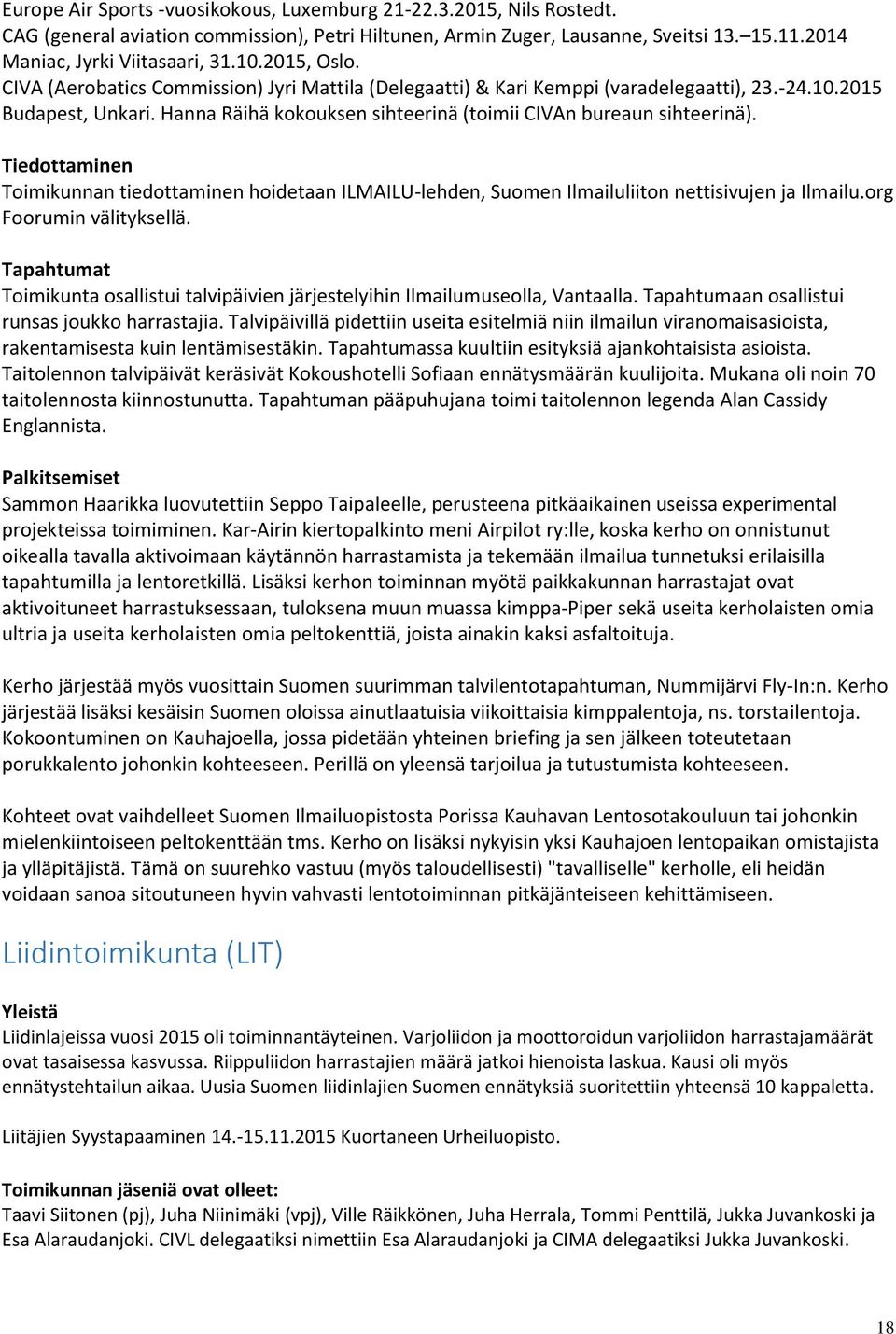 Europe Air Sports -vuosikokous, Luxemburg 21-22.3.2015, Nils Rostedt.
CAG (general aviation commission), Petri Hiltunen, Armin Zuger, Lausanne, Sveitsi 13.–15.11.2014
Maniac, Jyrki Viitasaari, 31.10.2015, Oslo.
CIVA (Aerobatics Commission) Jyri Mattila (Delegaatti) & Kari Kemppi (varadelegaatti), 23.-24.10.2015 Budapest, Unkari. Hanna Räihä kokouksen sihteerinä (toimii CIVAn bureaun sihteerinä).

Tiedottaminen
Toimikunnan tiedottaminen hoidetaan ILMAILU-lehden, Suomen Ilmailuliiton nettisivujen ja Ilmailu.org Foorumin välityksellä.

Tapahtumat
Toimikunta osallistui talvipäivien järjestelyihin Ilmailumuseolla, Vantaalla. Tapahtumaan osallistui runsas joukko harrastajia. Talvipäivillä pidettiin useita esitelmiä niin ilmailun viranomaisasioista, rakentamisesta kuin lentämisestäkin. Tapahtumassa kuultiin esityksiä ajankohtaisista asioista. Taitolennon talvipäivät keräsivät Kokoushotelli Sofiaan ennätysmäärän kuulijoita. Mukana oli noin 70 taitolennosta kiinnostunutta. Tapahtuman pääpuhujana toimi taitolennon legenda Alan Cassidy Englannista.

Palkitsemiset
Sammon Haarikka luovutettiin Seppo Taipaleelle, perusteena pitkäaikainen useissa experimental projekteissa toimiminen. Kar-Airin kiertopalkinto meni Airpilot ry:lle, koska kerho on onnistunut oikealla tavalla aktivoimaan käytännön harrastamista ja tekemään ilmailua tunnetuksi erilaisilla tapahtumilla ja lentoretkillä. Lisäksi kerhon toiminnan myötä paikkakunnan harrastajat ovat aktivoituneet harrastuksessaan, tuloksena muun muassa kimppa-Piper sekä useita kerholaisten omia ultria ja useita kerholaisten omia peltokenttiä, joista ainakin kaksi asfaltoituja.

Kerho järjestää myös vuosittain Suomen suurimman talvilentotapahtuman, Nummijärvi Fly-In:n. Kerho järjestää lisäksi kesäisin Suomen oloissa ainutlaatuisia viikoittaisia kimppalentoja, ns. torstailentoja. Kokoontuminen on Kauhajoella, jossa pidetään yhteinen briefing ja sen jälkeen toteutetaan porukkalento johonkin kohteeseen. Perillä on yleensä tarjoilua ja tutustumista kohteeseen.

Kohteet ovat vaihdelleet Suomen Ilmailuopistosta Porissa Kauhavan Lentosotakouluun tai johonkin mielenkiintoiseen peltokenttään tms. Kerho on lisäksi nykyisin yksi Kauhajoen lentopaikan omistajista ja ylläpitäjistä. Tämä on suurehko vastuu (myös taloudellisesti) "tavalliselle" kerholle, eli heidän voidaan sanoa sitoutuneen hyvin vahvasti lentotoiminnan pitkäjänteiseen kehittämiseen.

Liidintoimikunta (LIT)

Yleistä
Liidinlajeissa vuosi 2015 oli toiminnantäyteinen. Varjoliidon ja moottoroidun varjoliidon harrastajamäärät ovat tasaisessa kasvussa. Riippuliidon harrastajien määrä jatkoi hienoista laskua. Kausi oli myös ennätystehtailun aikaa. Uusia Suomen liidinlajien Suomen ennätyksiä suoritettiin yhteensä 10 kappaletta.

Liitäjien Syystapaaminen 14.-15.11.2015 Kuortaneen Urheiluopisto.

Toimikunnan jäseniä ovat olleet:
Taavi Siitonen (pj), Juha Niinimäki (vpj), Ville Räikkönen, Juha Herrala, Tommi Penttilä, Jukka Juvankoski ja Esa Alaraudanjoki. CIVL delegaatiksi nimettiin Esa Alaraudanjoki ja CIMA delegaatiksi Jukka Juvankoski.

18